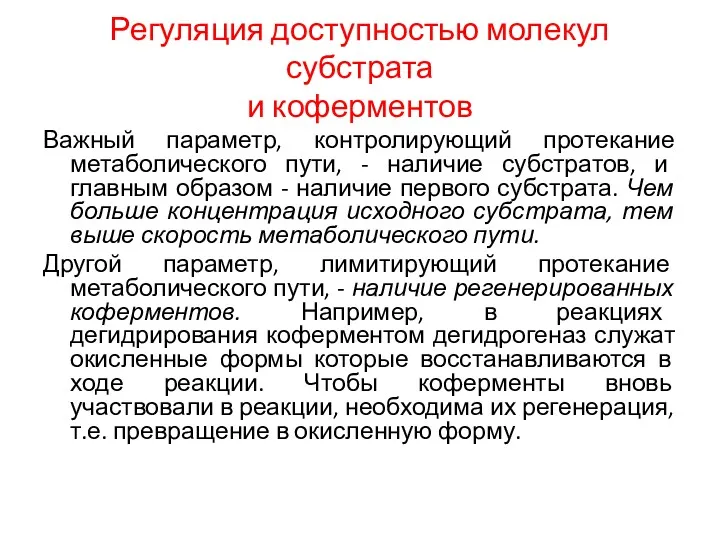 Регуляция доступностью молекул субстрата и коферментов

Важный параметр, контролирующий протекание метаболического пути, - наличие субстратов, и главным образом - наличие первого субстрата. Чем больше концентрация исходного субстрата, тем выше скорость метаболического пути.

Другой параметр, лимитирующий протекание метаболического пути, - наличие регенерированных коферментов. Например, в реакциях дегидрирования коферментом дегидрогеназ служат окисленные формы которые восстанавливаются в ходе реакции. Чтобы коферменты вновь участвовали в реакции, необходима их регенерация, т.е. превращение в окисленную форму.